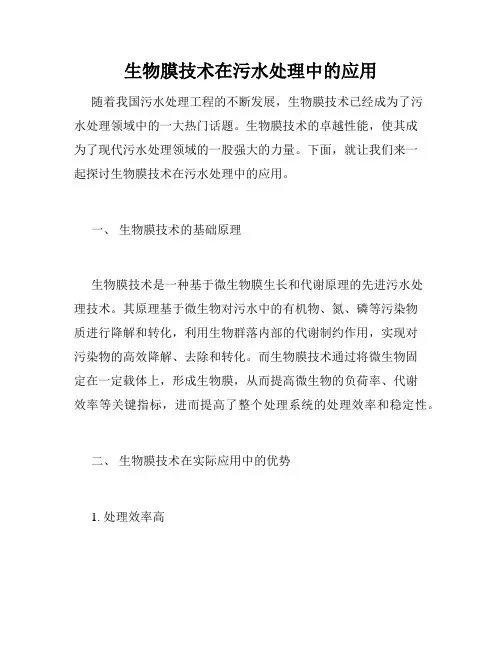 生物膜技术在污水处理中的应用

随着我国污水处理工程的不断发展，生物膜技术已经成为了污水处理领域中的一大热门话题。生物膜技术的卓越性能，使其成为了现代污水处理领域的一股强大的力量。下面，就让我们来一起探讨生物膜技术在污水处理中的应用。

一、 生物膜技术的基础原理

生物膜技术是一种基于微生物膜生长和代谢原理的先进污水处理技术。其原理基于微生物对污水中的有机物、氮、磷等污染物质进行降解和转化，利用生物群落内部的代谢制约作用，实现对污染物的高效降解、去除和转化。而生物膜技术通过将微生物固定在一定载体上，形成生物膜，从而提高微生物的负荷率、代谢效率等关键指标，进而提高了整个处理系统的处理效率和稳定性。

二、 生物膜技术在实际应用中的优势

1. 处理效率高